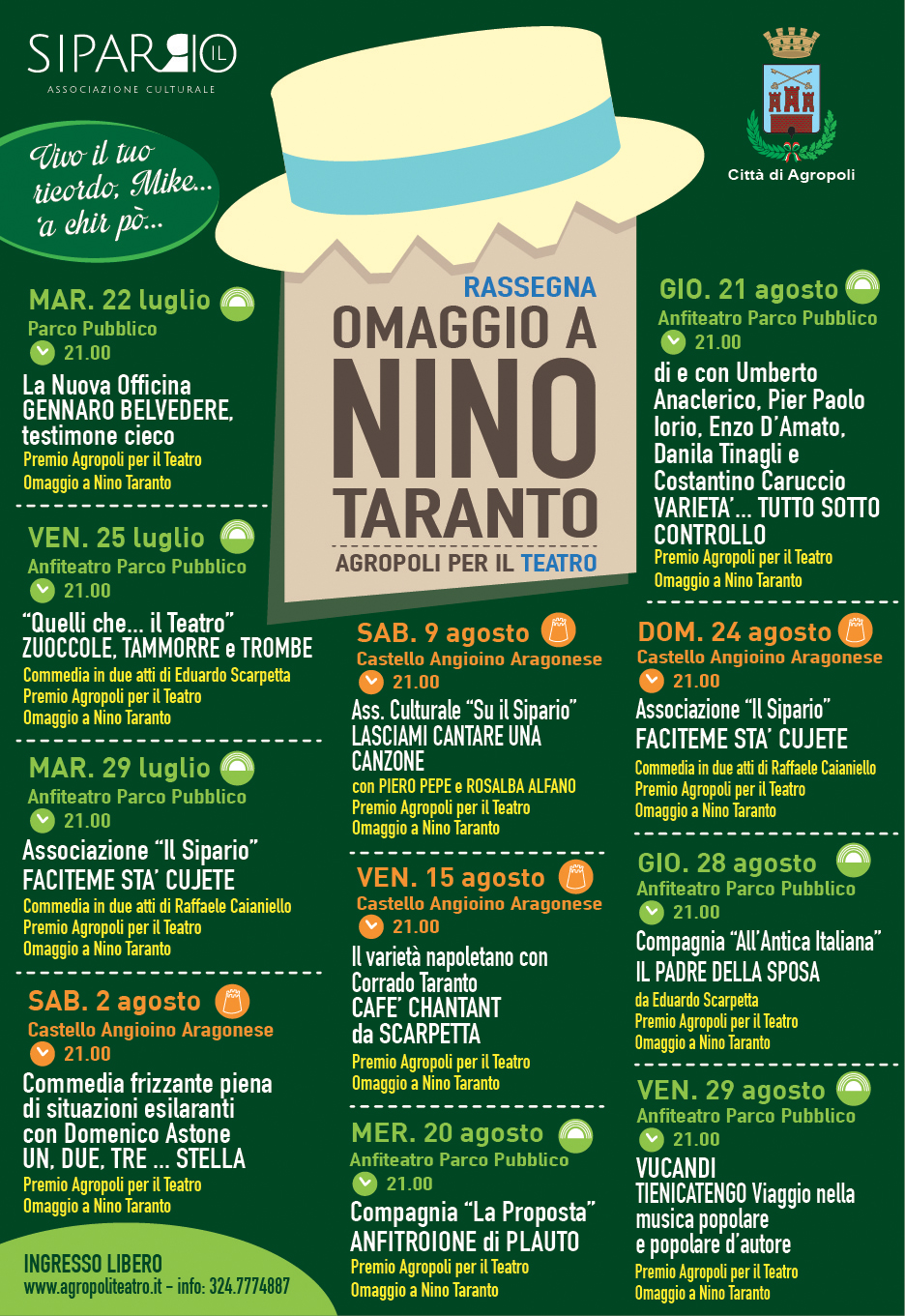 SIPARIO IL
ASSOCIAZIONE CULTURALE

Città di Agropoli

Vivo il tuo ricordo, Mike... 'a chir pò...

RASSEGNA
OMAGGIO A
NINO
TARANTO
AGROPOLI PER IL TEATRO

MAR. 22 luglio
Parco Pubblico
21.00
La Nuova Officina
GENNARO BELVEDERE, testimone cieco
Premio Agropoli per il Teatro
Omaggio a Nino Taranto

VEN. 25 luglio
Anfiteatro Parco Pubblico
21.00
"Quelli che... il Teatro"
ZUOCCOLE, TAMMORRE e TROMBE
Commedia in due atti di Eduardo Scarpetta
Premio Agropoli per il Teatro
Omaggio a Nino Taranto

MAR. 29 luglio
Anfiteatro Parco Pubblico
21.00
Associazione "Il Sipario"
FACITEME STA' CUJETE
Commedia in due atti di Raffaele Caianiello
Premio Agropoli per il Teatro
Omaggio a Nino Taranto

SAB. 2 agosto
Castello Angioino Aragonese
21.00
Commedia frizzante piena di situazioni esilaranti con Domenico Astone
UN, DUE, TRE ... STELLA
Premio Agropoli per il Teatro
Omaggio a Nino Taranto

INGRESSO LIBERO
www.agropoliteatro.it - info: 324.7774887

SAB. 9 agosto
Castello Angioino Aragonese
21.00
Ass. Culturale "Su il Sipario"
LASCIAMI CANTARE UNA CANZONE
con PIERO PEPE e ROSALBA ALFANO
Premio Agropoli per il Teatro
Omaggio a Nino Taranto

VEN. 15 agosto
Castello Angioino Aragonese
21.00
Il varietà napoletano con Corrado Taranto
CAFE' CHANTANT
da SCARPETTA
Premio Agropoli per il Teatro
Omaggio a Nino Taranto

MER. 20 agosto
Anfiteatro Parco Pubblico
21.00
Compagnia "La Proposta"
ANFITROIONE di PLAUTO
Premio Agropoli per il Teatro
Omaggio a Nino Taranto

GIO. 21 agosto
Anfiteatro Parco Pubblico
21.00
di e con Umberto Anaclerico, Pier Paolo Iorio, Enzo D'Amato, Danila Tinagli e Costantino Caruccio
VARIETA'... TUTTO SOTTO CONTROLLO
Premio Agropoli per il Teatro
Omaggio a Nino Taranto

DOM. 24 agosto
Castello Angioino Aragonese
21.00
Associazione "Il Sipario"
FACITEME STA' CUJETE
Commedia in due atti di Raffaele Caianiello
Premio Agropoli per il Teatro
Omaggio a Nino Taranto

GIO. 28 agosto
Anfiteatro Parco Pubblico
21.00
Compagnia "All'Antica Italiana"
IL PADRE DELLA SPOSA
da Eduardo Scarpetta
Premio Agropoli per il Teatro
Omaggio a Nino Taranto

VEN. 29 agosto
Anfiteatro Parco Pubblico
21.00
VUCANDI
TIENICATENGO Viaggio nella musica popolare e popolare d'autore
Premio Agropoli per il Teatro
Omaggio a Nino Taranto